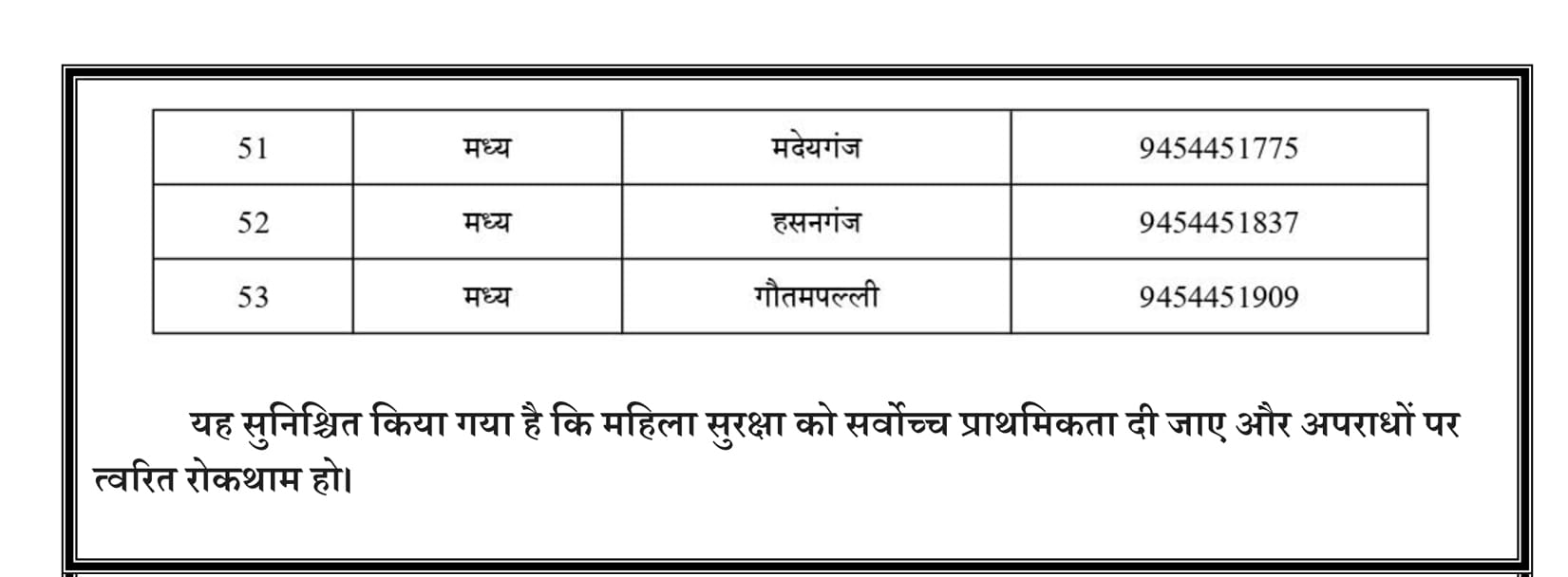 | 51 | मध्य | मदेयगंज | 9454451775 |
|---|---|---|---|
| 52 | मध्य | हसनगंज | 9454451837 |
| 53 | मध्य | गौतमपल्ली | 9454451909 |

यह सुनिश्चित किया गया है कि महिला सुरक्षा को सर्वोच्च प्राथमिकता दी जाए और अपराधों पर त्वरित रोकथाम हो।